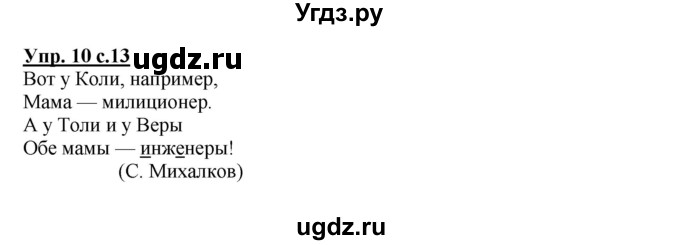 Угдз.ру

Упр. 10 с.13 ugdz.ru

Вот у Коли, например,
Мама — милиционер.
А у Толи и у Веры
Обе мамы — инженеры!
(С. Михалков)

ugdz.ru